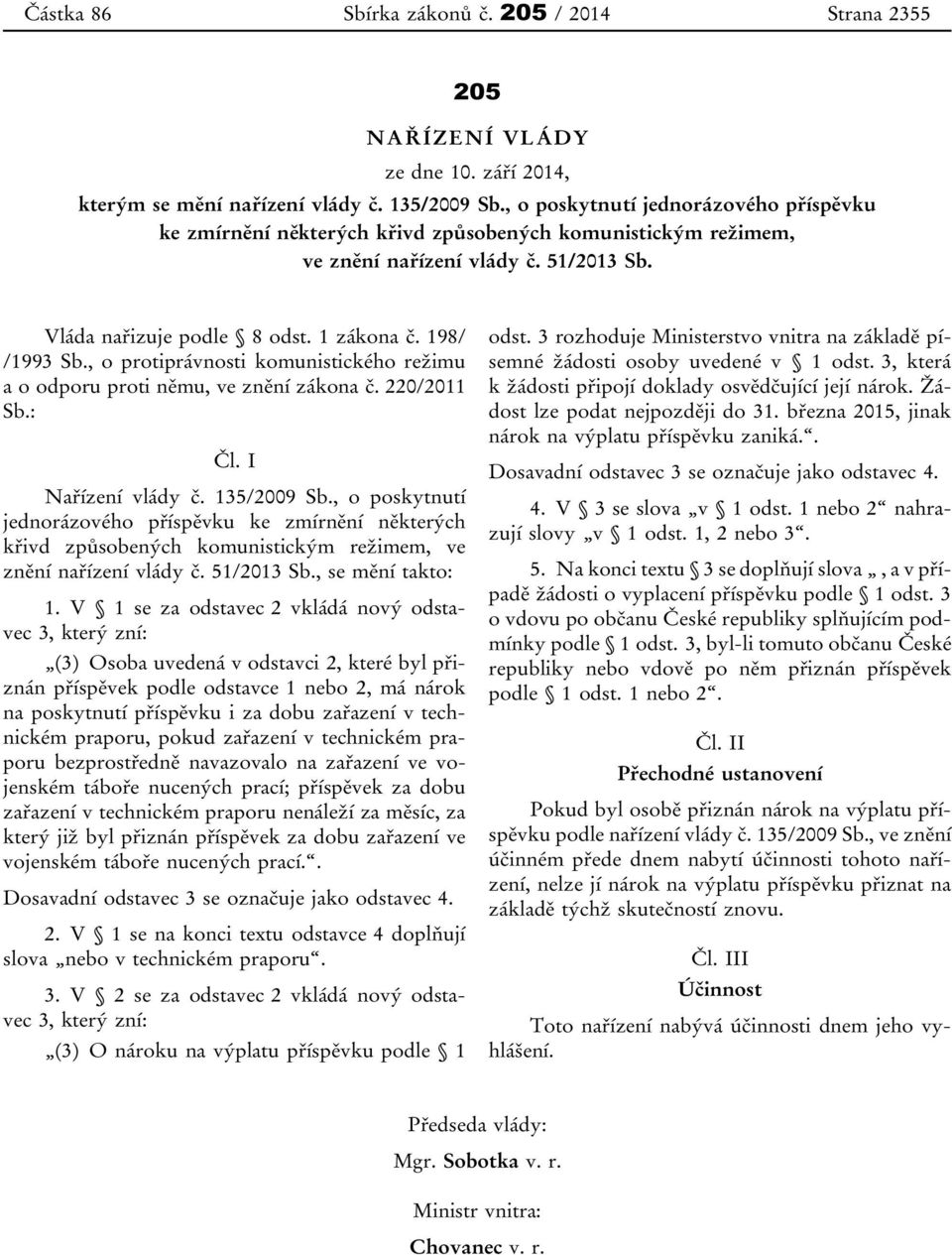 Částka 86 Sbírka zákonů č. 205 / 2014 Strana 2355

205

NAŘÍZENÍ VLÁDY

ze dne 10. září 2014,

kterým se mění nařízení vlády č. 135/2009 Sb., o poskytnutí jednorázového příspěvku ke zmírnění některých křivd způsobených komunistickým režimem, ve znění nařízení vlády č. 51/2013 Sb.

Vláda nařizuje podle § 8 odst. 1 zákona č. 198/ /1993 Sb., o protiprávnosti komunistického režimu a o odporu proti němu, ve znění zákona č. 220/2011 Sb.:

Čl. I

Nařízení vlády č. 135/2009 Sb., o poskytnutí jednorázového příspěvku ke zmírnění některých křivd způsobených komunistickým režimem, ve znění nařízení vlády č. 51/2013 Sb., se mění takto:

1. V § 1 se za odstavec 2 vkládá nový odstavec 3, který zní:

„(3) Osoba uvedená v odstavci 2, které byl přiznán příspěvek podle odstavce 1 nebo 2, má nárok na poskytnutí příspěvku i za dobu zařazení v technickém praporu, pokud zařazení v technickém praporu bezprostředně navazovalo na zařazení ve vojenském táboře nucených prací; příspěvek za dobu zařazení v technickém praporu nenáleží za měsíc, za který již byl přiznán příspěvek za dobu zařazení ve vojenském táboře nucených prací.“.

Dosavadní odstavec 3 se označuje jako odstavec 4.

2. V § 1 se na konci textu odstavce 4 doplňují slova „nebo v technickém praporu“.

3. V § 2 se za odstavec 2 vkládá nový odstavec 3, který zní:

„(3) O nároku na výplatu příspěvku podle § 1 odst. 3 rozhoduje Ministerstvo vnitra na základě písemné žádosti osoby uvedené v § 1 odst. 3, která k žádosti připojí doklady osvědčující její nárok. Žádost lze podat nejpozději do 31. března 2015, jinak nárok na výplatu příspěvku zaniká.“.

Dosavadní odstavec 3 se označuje jako odstavec 4.

4. V § 3 se slova „v § 1 odst. 1 nebo 2“ nahrazují slovy „v § 1 odst. 1, 2 nebo 3“.

5. Na konci textu § 3 se doplňují slova „, a v případě žádosti o vyplacení příspěvku podle § 1 odst. 3 o vdovu po občanu České republiky splňujícím podmínky podle § 1 odst. 3, byl-li tomuto občanu České republiky nebo vdově po něm přiznán příspěvek podle § 1 odst. 1 nebo 2“.

Čl. II

Přechodné ustanovení

Pokud byl osobě přiznán nárok na výplatu příspěvku podle nařízení vlády č. 135/2009 Sb., ve znění účinném přede dnem nabytí účinnosti tohoto nařízení, nelze jí nárok na výplatu příspěvku přiznat na základě týchž skutečností znovu.

Čl. III

Účinnost

Toto nařízení nabývá účinnosti dnem jeho vyhlášení.

Předseda vlády:

Mgr. Sobotka v. r.

Ministr vnitra:

Chovanec v. r.